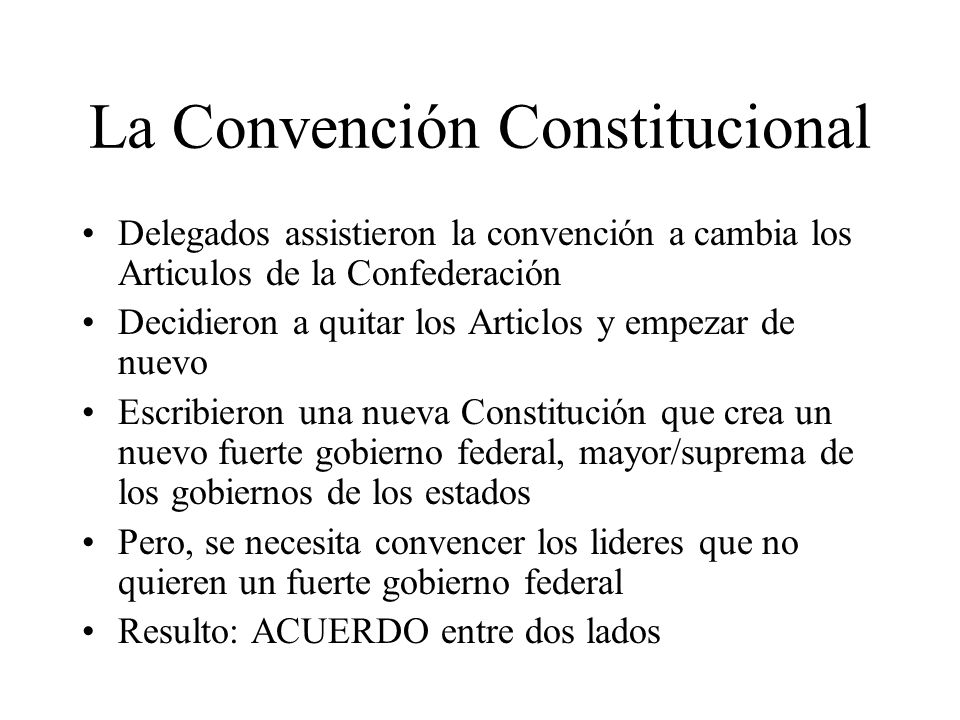 La Convención Constitucional

• Delegados assistieron la convención a cambia los Articulos de la Confederación
• Decidieron a quitar los Articlos y empezar de nuevo
• Escribieron una nueva Constitución que crea un nuevo fuerte gobierno federal, mayor/suprema de los gobiernos de los estados
• Pero, se necesita convencer los lideres que no quieren un fuerte gobierno federal
• Resulto: ACUERDO entre dos lados